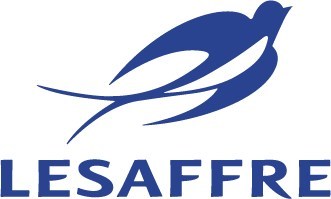 LESAFFRE